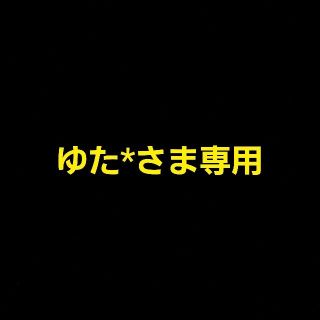 ゆた*さま専用